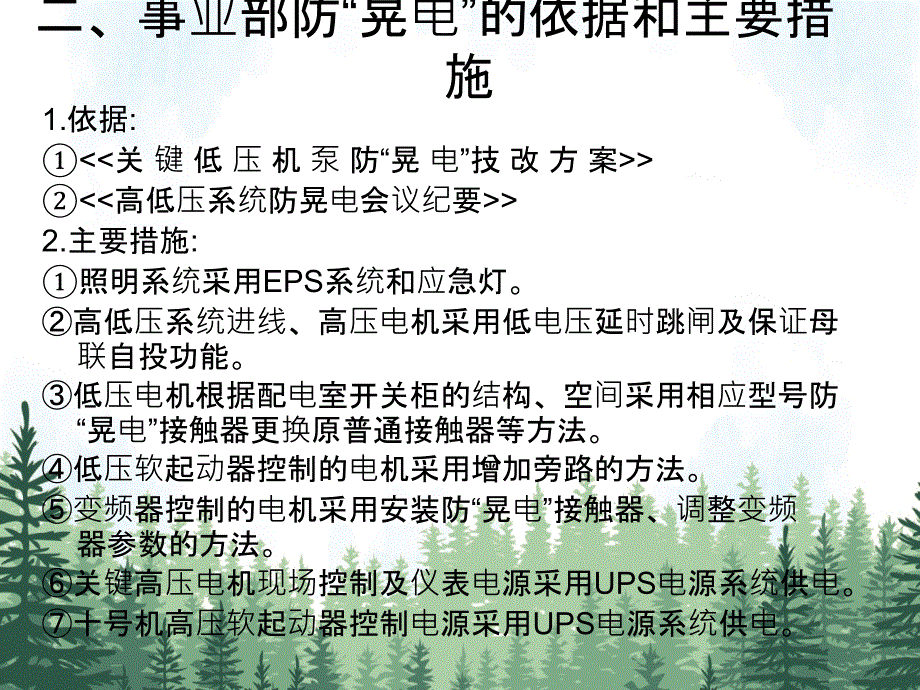 二、事业部防“晃电”的依据和主要措施

1.依据:

①<<关 键 低 压 机 泵 防“晃 电”技 改 方 案>>

②<<高低压系统防晃电会议纪要>>

2.主要措施:

①照明系统采用EPS系统和应急灯。

②高低压系统进线、高压电机采用低电压延时跳闸及保证母联自投功能。

③低压电机根据配电室开关柜的结构、空间采用相应型号防“晃电”接触器更换原普通接触器等方法。

④低压软起动器控制的电机采用增加旁路的方法。

⑤变频器控制的电机采用安装防“晃电”接触器、调整变频器参数的方法。

⑥关键高压电机现场控制及仪表电源采用UPS电源系统供电。

⑦十号机高压软起动器控制电源采用UPS电源系统供电。